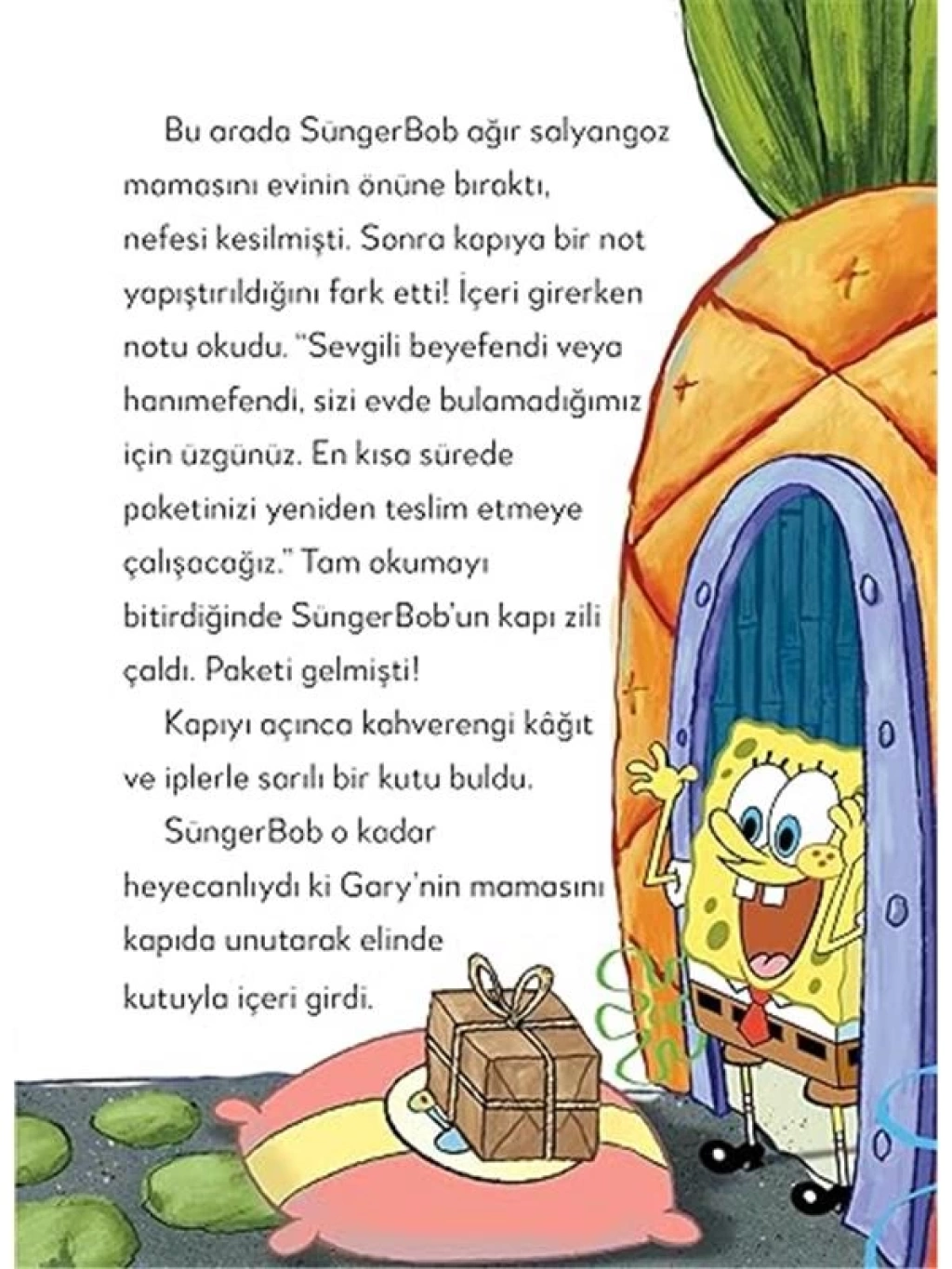 Bu arada SüngerBob ağır salyangoz mamasını evinin önüne bıraktı, nefesi kesilmişti. Sonra kapıya bir not yapıştırıldığını fark etti! İçeri girerken notu okudu. "Sevgili beyefendi veya hanımefendi, sizi evde bulamadığımız için üzgünüz. En kısa sürede paketinizi yeniden teslim etmeye çalışacağız." Tam okumayı bitirdiğinde SüngerBob'un kapı zili çaldı. Paketi gelmişti!

Kapıyı açınca kahverengi kâğıt ve iplerle sarılı bir kutu buldu.

SüngerBob o kadar heyecanlıydı ki Gary'nin mamasını kapıda unutarak elinde kutuyla içeri girdi.